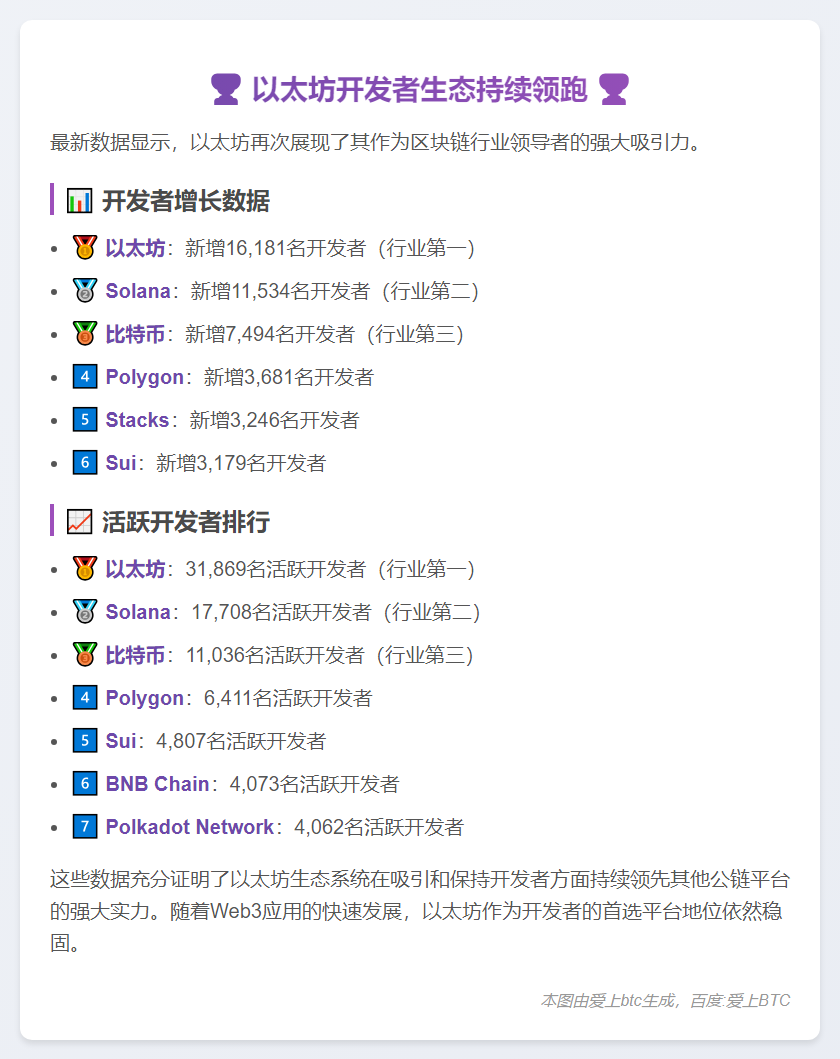 以太坊开发者生态持续领跑

最新数据显示，以太坊再次展现了其作为区块链行业领导者的强大吸引力。

开发者增长数据

• 以太坊：新增16,181名开发者（行业第一）
• Solana：新增11,534名开发者（行业第二）
• 比特币：新增7,494名开发者（行业第三）
• 4 Polygon：新增3,681名开发者
• 5 Stacks：新增3,246名开发者
• 6 Sui：新增3,179名开发者

活跃开发者排行

• 以太坊：31,869名活跃开发者（行业第一）
• Solana：17,708名活跃开发者（行业第二）
• 比特币：11,036名活跃开发者（行业第三）
• 4 Polygon：6,411名活跃开发者
• 5 Sui：4,807名活跃开发者
• 6 BNB Chain：4,073名活跃开发者
• 7 Polkadot Network：4,062名活跃开发者

这些数据充分证明了以太坊生态系统在吸引和保持开发者方面持续领先其他公链平台的强大实力。随着Web3应用的快速发展，以太坊作为开发者的首选平台地位依然稳固。

本图由爱上btc生成，百度:爱上BTC